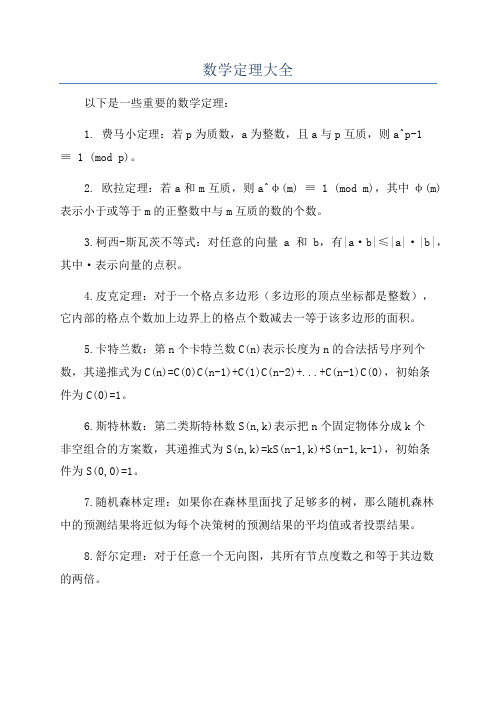 数学定理大全

以下是一些重要的数学定理：

1. 费马小定理：若 p 为质数，a 为整数，且 a 与 p 互质，则 a^p-1 ≡ 1 (mod p)。

2. 欧拉定理：若 a 和 m 互质，则 a^φ(m) ≡ 1 (mod m)，其中 φ(m) 表示小于或等于 m 的正整数中与 m 互质的数的个数。

3.柯西-斯瓦茨不等式：对任意的向量 a 和 b，有|a·b|≤|a|·|b|，其中·表示向量的点积。

4.皮克定理：对于一个格点多边形（多边形的顶点坐标都是整数），它内部的格点个数加上边界上的格点个数减去一等于该多边形的面积。

5.卡特兰数：第 n 个卡特兰数 C(n)表示长度为 n 的合法括号序列个数，其递推式为 C(n)=C(0)C(n-1)+C(1)C(n-2)+...+C(n-1)C(0)，初始条件为 C(0)=1。

6.斯特林数：第二类斯特林数 S(n,k)表示把 n 个固定物体分成 k 个非空组合的方案数，其递推式为 S(n,k)=kS(n-1,k)+S(n-1,k-1)，初始条件为 S(0,0)=1。

7.随机森林定理：如果你在森林里面找了足够多的树，那么随机森林中的预测结果将近似为每个决策树的预测结果的平均值或者投票结果。

8.舒尔定理：对于任意一个无向图，其所有节点度数之和等于其边数的两倍。